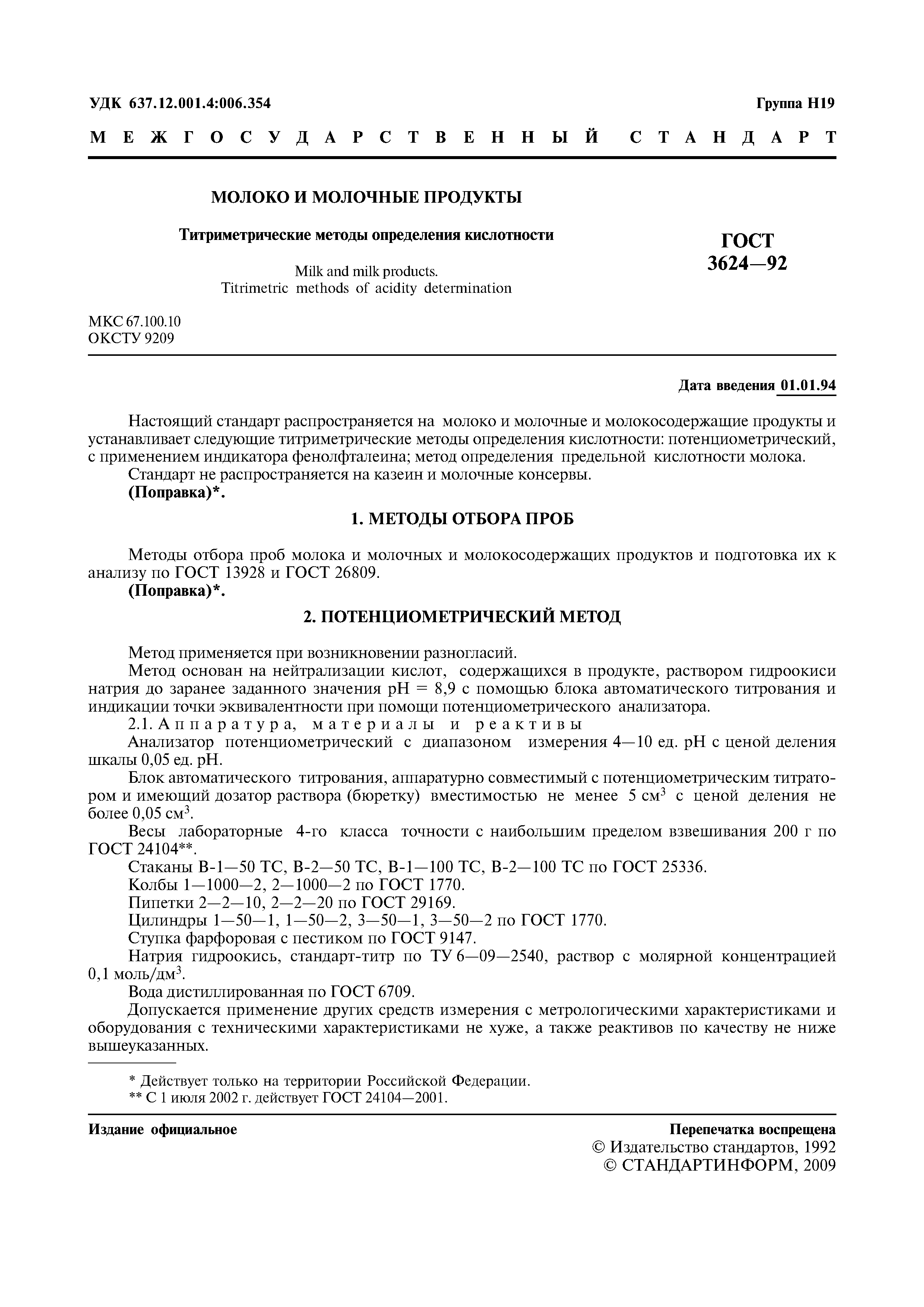 УДК 637.12.001.4:006.354

Группа Н19

МЕЖГОСУДАРСТВЕННЫЙ СТАНДАРТ

МОЛОКО И МОЛОЧНЫЕ ПРОДУКТЫ

Титриметрические методы определения кислотности

Milk and milk products.
Titrimetric methods of acidity determination

ГОСТ 3624—92

МКС 67.100.10
ОКСТУ 9209

Дата введения 01.01.94

Настоящий стандарт распространяется на молоко и молочные и молокосодержащие продукты и устанавливает следующие титриметрические методы определения кислотности: потенциометрический, с применением индикатора фенолфталеина; метод определения предельной кислотности молока.
Стандарт не распространяется на казеин и молочные консервы.
(Поправка)*.

1. МЕТОДЫ ОТБОРА ПРОБ

Методы отбора проб молока и молочных и молокосодержащих продуктов и подготовка их к анализу по ГОСТ 13928 и ГОСТ 26809.
(Поправка)*.

2. ПОТЕНЦИОМЕТРИЧЕСКИЙ МЕТОД

Метод применяется при возникновении разногласий.
Метод основан на нейтрализации кислот, содержащихся в продукте, раствором гидроокиси натрия до заранее заданного значения pH = 8,9 с помощью блока автоматического титрования и индикации точки эквивалентности при помощи потенциометрического анализатора.
2.1. Аппаратура, материалы и реактивы
Анализатор потенциометрический с диапазоном измерения 4—10 ед. pH с ценой деления шкалы 0,05 ед. pH.
Блок автоматического титрования, аппаратурно совместимый с потенциометрическим титратором и имеющий дозатор раствора (бюретку) вместимостью не менее 5 см$^3$ с ценой деления не более 0,05 см$^3$.
Весы лабораторные 4-го класса точности с наибольшим пределом взвешивания 200 г по ГОСТ 24104**.
Стаканы В-1—50 ТС, В-2—50 ТС, В-1—100 ТС, В-2—100 ТС по ГОСТ 25336.
Колбы 1—1000—2, 2—1000—2 по ГОСТ 1770.
Пипетки 2—2—10, 2—2—20 по ГОСТ 29169.
Цилиндры 1—50—1, 1—50—2, 3—50—1, 3—50—2 по ГОСТ 1770.
Ступка фарфоровая с пестиком по ГОСТ 9147.
Натрия гидроокись, стандарт-титр по ТУ 6—09—2540, раствор с молярной концентрацией 0,1 моль/дм$^3$.
Вода дистиллированная по ГОСТ 6709.
Допускается применение других средств измерения с метрологическими характеристиками и оборудования с техническими характеристиками не хуже, а также реактивов по качеству не ниже вышеуказанных.

* Действует только на территории Российской Федерации.
** С 1 июля 2002 г. действует ГОСТ 24104—2001.

Издание официальное

Перепечатка воспрещена
© Издательство стандартов, 1992
© СТАНДАРТИНФОРМ, 2009